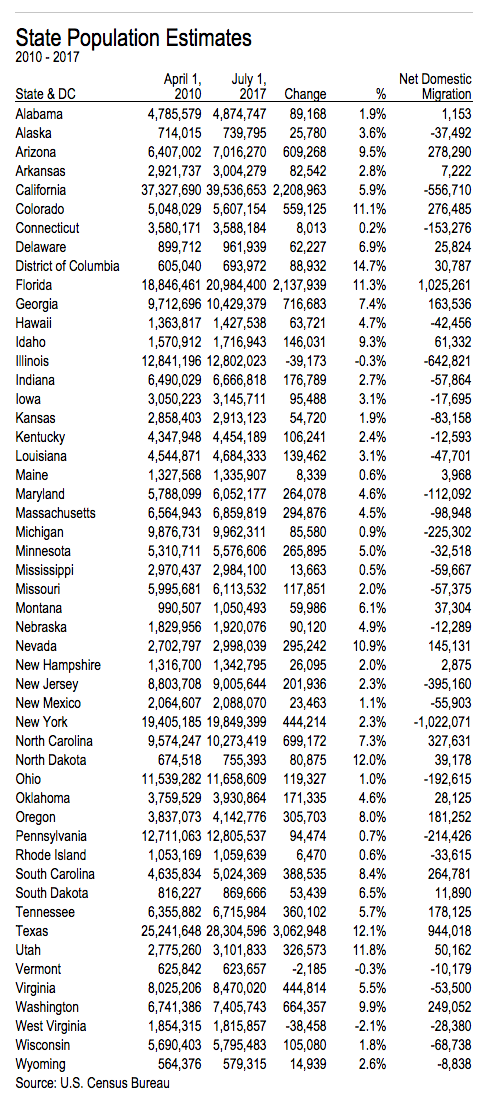 State Population Estimates
2010 - 2017

| State & DC | April 1, 2010 | July 1, 2017 | Change | % | Net Domestic Migration |
|---|---|---|---|---|---|
| Alabama | 4,785,579 | 4,874,747 | 89,168 | 1.9% | 1,153 |
| Alaska | 714,015 | 739,795 | 25,780 | 3.6% | -37,492 |
| Arizona | 6,407,002 | 7,016,270 | 609,268 | 9.5% | 278,290 |
| Arkansas | 2,921,737 | 3,004,279 | 82,542 | 2.8% | 7,222 |
| California | 37,327,690 | 39,536,653 | 2,208,963 | 5.9% | -556,710 |
| Colorado | 5,048,029 | 5,607,154 | 559,125 | 11.1% | 276,485 |
| Connecticut | 3,580,171 | 3,588,184 | 8,013 | 0.2% | -153,276 |
| Delaware | 899,712 | 961,939 | 62,227 | 6.9% | 25,824 |
| District of Columbia | 605,040 | 693,972 | 88,932 | 14.7% | 30,787 |
| Florida | 18,846,461 | 20,984,400 | 2,137,939 | 11.3% | 1,025,261 |
| Georgia | 9,712,696 | 10,429,379 | 716,683 | 7.4% | 163,536 |
| Hawaii | 1,363,817 | 1,427,538 | 63,721 | 4.7% | -42,456 |
| Idaho | 1,570,912 | 1,716,943 | 146,031 | 9.3% | 61,332 |
| Illinois | 12,841,196 | 12,802,023 | -39,173 | -0.3% | -642,821 |
| Indiana | 6,490,029 | 6,666,818 | 176,789 | 2.7% | -57,864 |
| Iowa | 3,050,223 | 3,145,711 | 95,488 | 3.1% | -17,695 |
| Kansas | 2,858,403 | 2,913,123 | 54,720 | 1.9% | -83,158 |
| Kentucky | 4,347,948 | 4,454,189 | 106,241 | 2.4% | -12,593 |
| Louisiana | 4,544,871 | 4,684,333 | 139,462 | 3.1% | -47,701 |
| Maine | 1,327,568 | 1,335,907 | 8,339 | 0.6% | 3,968 |
| Maryland | 5,788,099 | 6,052,177 | 264,078 | 4.6% | -112,092 |
| Massachusetts | 6,564,943 | 6,859,819 | 294,876 | 4.5% | -98,948 |
| Michigan | 9,876,731 | 9,962,311 | 85,580 | 0.9% | -225,302 |
| Minnesota | 5,310,711 | 5,576,606 | 265,895 | 5.0% | -32,518 |
| Mississippi | 2,970,437 | 2,984,100 | 13,663 | 0.5% | -59,667 |
| Missouri | 5,995,681 | 6,113,532 | 117,851 | 2.0% | -57,375 |
| Montana | 990,507 | 1,050,493 | 59,986 | 6.1% | 37,304 |
| Nebraska | 1,829,956 | 1,920,076 | 90,120 | 4.9% | -12,289 |
| Nevada | 2,702,797 | 2,998,039 | 295,242 | 10.9% | 145,131 |
| New Hampshire | 1,316,700 | 1,342,795 | 26,095 | 2.0% | 2,875 |
| New Jersey | 8,803,708 | 9,005,644 | 201,936 | 2.3% | -395,160 |
| New Mexico | 2,064,607 | 2,088,070 | 23,463 | 1.1% | -55,903 |
| New York | 19,405,185 | 19,849,399 | 444,214 | 2.3% | -1,022,071 |
| North Carolina | 9,574,247 | 10,273,419 | 699,172 | 7.3% | 327,631 |
| North Dakota | 674,518 | 755,393 | 80,875 | 12.0% | 39,178 |
| Ohio | 11,539,282 | 11,658,609 | 119,327 | 1.0% | -192,615 |
| Oklahoma | 3,759,529 | 3,930,864 | 171,335 | 4.6% | 28,125 |
| Oregon | 3,837,073 | 4,142,776 | 305,703 | 8.0% | 181,252 |
| Pennsylvania | 12,711,063 | 12,805,537 | 94,474 | 0.7% | -214,426 |
| Rhode Island | 1,053,169 | 1,059,639 | 6,470 | 0.6% | -33,615 |
| South Carolina | 4,635,834 | 5,024,369 | 388,535 | 8.4% | 264,781 |
| South Dakota | 816,227 | 869,666 | 53,439 | 6.5% | 11,890 |
| Tennessee | 6,355,882 | 6,715,984 | 360,102 | 5.7% | 178,125 |
| Texas | 25,241,648 | 28,304,596 | 3,062,948 | 12.1% | 944,018 |
| Utah | 2,775,260 | 3,101,833 | 326,573 | 11.8% | 50,162 |
| Vermont | 625,842 | 623,657 | -2,185 | -0.3% | -10,179 |
| Virginia | 8,025,206 | 8,470,020 | 444,814 | 5.5% | -53,500 |
| Washington | 6,741,386 | 7,405,743 | 664,357 | 9.9% | 249,052 |
| West Virginia | 1,854,315 | 1,815,857 | -38,458 | -2.1% | -28,380 |
| Wisconsin | 5,690,403 | 5,795,483 | 105,080 | 1.8% | -68,738 |
| Wyoming | 564,376 | 579,315 | 14,939 | 2.6% | -8,838 |

Source: U.S. Census Bureau